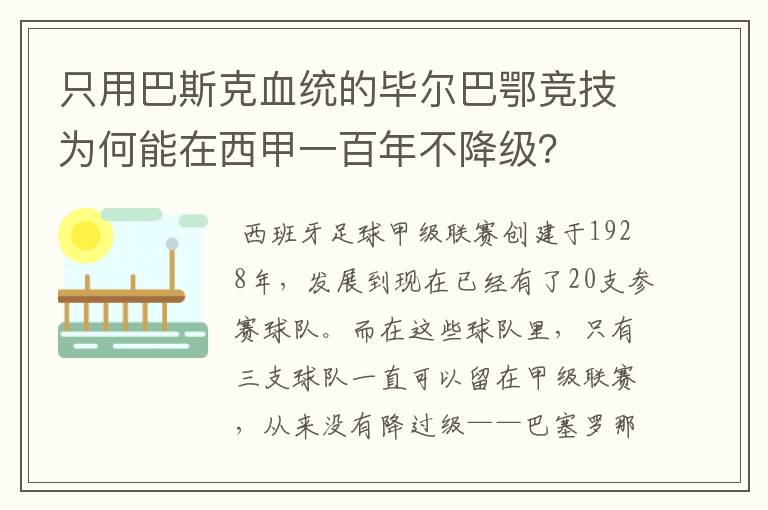 只用巴斯克血统的毕尔巴鄂竞技为何能在西甲一百年不降级?

西班牙足球甲级联赛创建于1928年，发展到现在已经有了20支参赛球队。而在这些球队里，只有三支球队一直可以留在甲级联赛，从来没有降过级——巴塞罗那